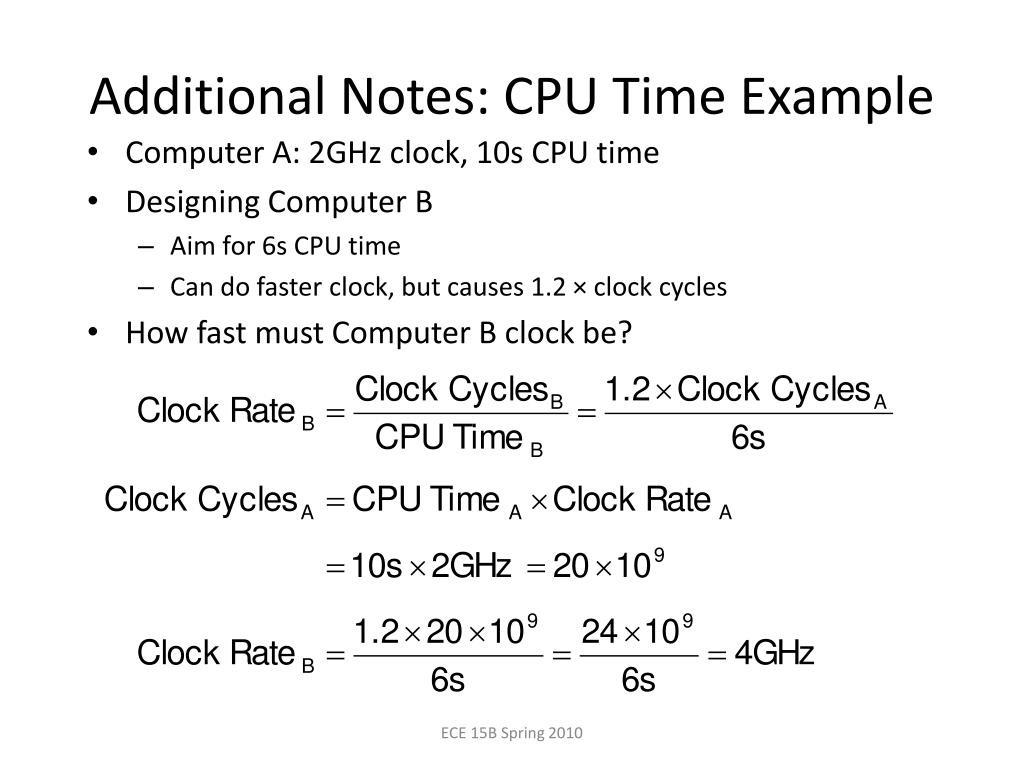 Additional Notes: CPU Time Example

• Computer A: 2GHz clock, 10s CPU time
• Designing Computer B
- Aim for 6s CPU time
- Can do faster clock, but causes 1.2 × clock cycles
• How fast must Computer B clock be?

$\text{Clock Rate}_B = \frac{\text{Clock Cycles}_B}{\text{CPU Time}_B} = \frac{1.2 \times \text{Clock Cycles}_A}{6s}$

$\text{Clock Cycles}_A = \text{CPU Time}_A \times \text{Clock Rate}_A$

$= 10s \times 2GHz = 20 \times 10^9$

$\text{Clock Rate}_B = \frac{1.2 \times 20 \times 10^9}{6s} = \frac{24 \times 10^9}{6s} = 4GHz$

ECE 15B Spring 2010